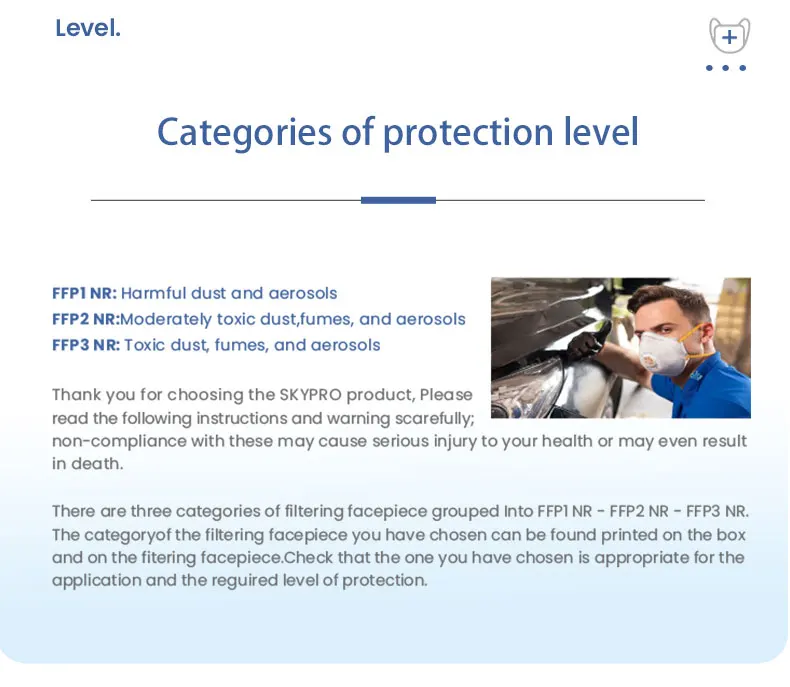 Level.

Categories of protection level

FFP1 NR: Harmful dust and aerosols
FFP2 NR:Moderately toxic dust,fumes, and aerosols
FFP3 NR: Toxic dust, fumes, and aerosols

Thank you for choosing the SKYPRO product, Please read the following instructions and warning scarefully; non-compliance with these may cause serious injury to your health or may even result in death.

There are three categories of filtering facepiece grouped Into FFP1 NR - FFP2 NR - FFP3 NR. The categoryof the filtering facepiece you have chosen can be found printed on the box and on the fitering facepiece.Check that the one you have chosen is appropriate for the application and the reguired level of protection.